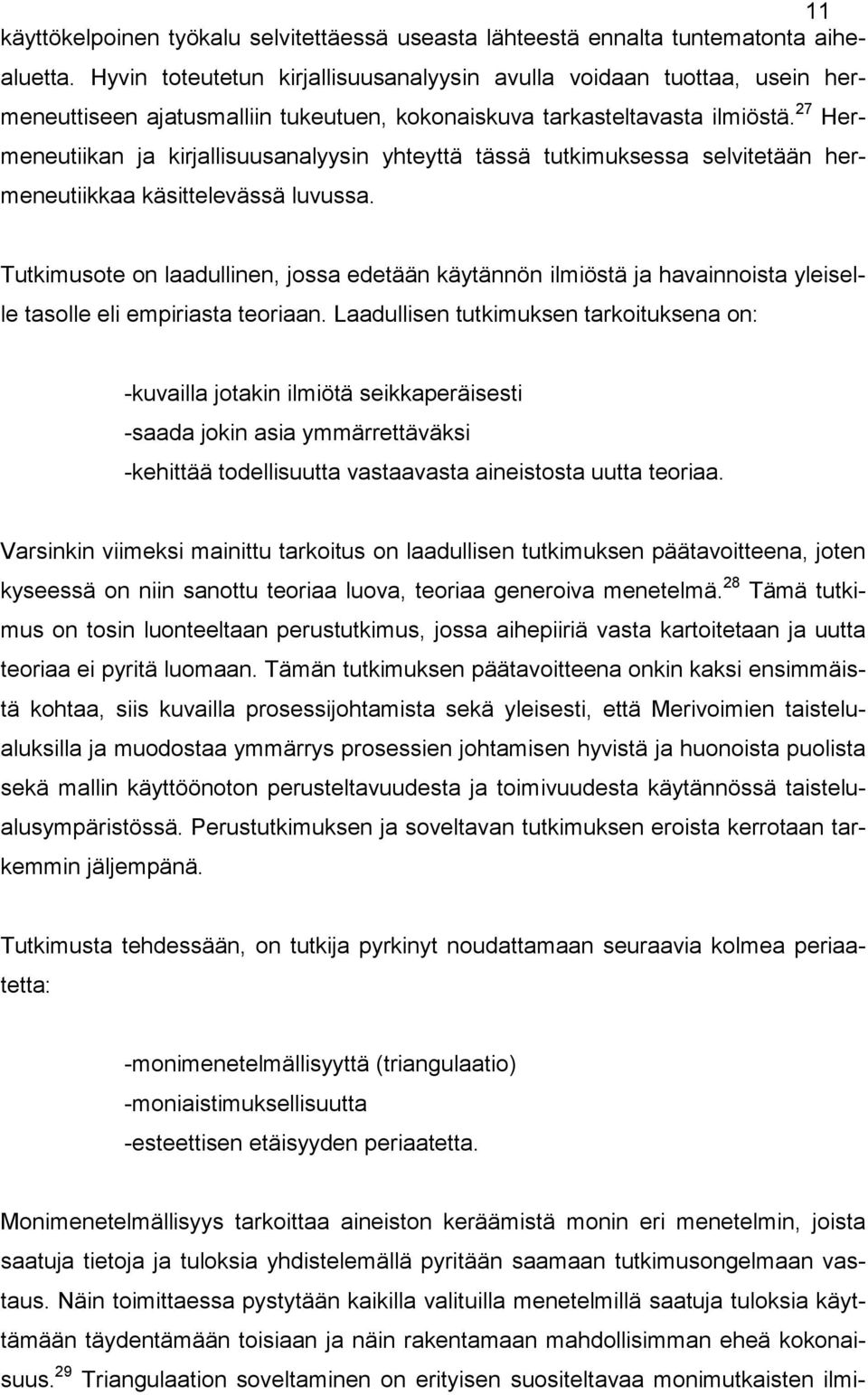 11

käyttökelpoinen työkalu selvitettäessä useasta lähteestä ennalta tuntematonta aihealuetta. Hyvin toteutetun kirjallisuusanalyysin avulla voidaan tuottaa, usein hermeneuttiseen ajatusmalliin tukeutuen, kokonaiskuva tarkasteltavasta ilmiöstä.$^{27}$ Hermeneutiikan ja kirjallisuusanalyysin yhteyttä tässä tutkimuksessa selvitetään hermeneutiikkaa käsittelevässä luvussa.

Tutkimusote on laadullinen, jossa edetään käytännön ilmiöstä ja havainnoista yleiselle tasolle eli empiriasta teoriaan. Laadullisen tutkimuksen tarkoituksena on:

-kuvailla jotakin ilmiötä seikkaperäisesti
-saada jokin asia ymmärrettäväksi
-kehittää todellisuutta vastaavasta aineistosta uutta teoriaa.

Varsinkin viimeksi mainittu tarkoitus on laadullisen tutkimuksen päätavoitteena, joten kyseessä on niin sanottu teoriaa luova, teoriaa generoiva menetelmä.$^{28}$ Tämä tutkimus on tosin luonteeltaan perustutkimus, jossa aihepiiriä vasta kartoitetaan ja uutta teoriaa ei pyritä luomaan. Tämän tutkimuksen päätavoitteena onkin kaksi ensimmäistä kohtaa, siis kuvailla prosessijohtamista sekä yleisesti, että Merivoimien taistelualuksilla ja muodostaa ymmärrys prosessien johtamisen hyvistä ja huonoista puolista sekä mallin käyttöönoton perusteltavuudesta ja toimivuudesta käytännössä taistelualusympäristössä. Perustutkimuksen ja soveltavan tutkimuksen eroista kerrotaan tarkemmin jäljempänä.

Tutkimusta tehdessään, on tutkija pyrkinyt noudattamaan seuraavia kolmea periaatetta:

-monimenetelmällisyyttä (triangulaatio)
-moniaistimuksellisuutta
-esteettisen etäisyyden periaatetta.

Monimenetelmällisyys tarkoittaa aineiston keräämistä monin eri menetelmin, joista saatuja tietoja ja tuloksia yhdistelemällä pyritään saamaan tutkimusongelmaan vastaus. Näin toimittaessa pystytään kaikilla valituilla menetelmillä saatuja tuloksia käyttämään täydentämään toisiaan ja näin rakentamaan mahdollisimman eheä kokonaisuus.$^{29}$ Triangulaation soveltaminen on erityisen suositeltavaa monimutkaisten ilmi-